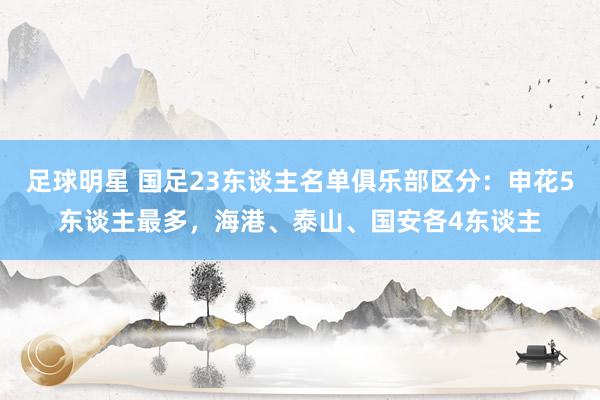 足球明星 国足23东谈主名单俱乐部区分：申花5东谈主最多，海港、泰山、国安各4东谈主